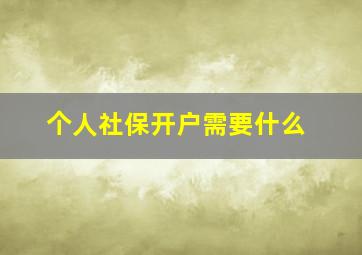 个人社保开户需要什么